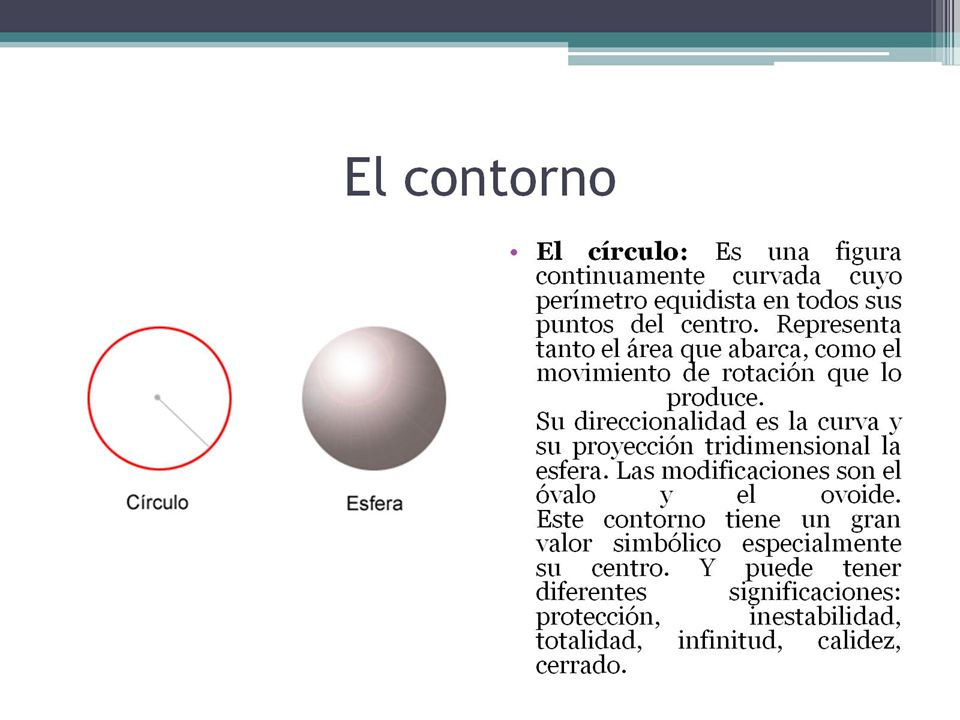 El contorno

Círculo

Esfera

• **El círculo:** Es una figura continuamente curvada cuyo perímetro equidista en todos sus puntos del centro. Representa tanto el área que abarca, como el movimiento de rotación que lo produce.
Su direccionalidad es la curva y su proyección tridimensional la esfera. Las modificaciones son el óvalo y el ovoide. Este contorno tiene un gran valor simbólico especialmente su centro. Y puede tener diferentes significaciones: protección, inestabilidad, totalidad, infinitud, calidez, cerrado.